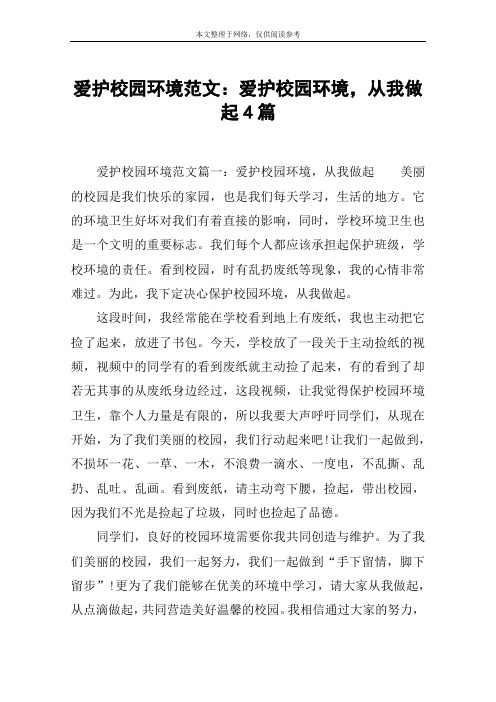 本文整理于网络，仅供阅读参考

爱护校园环境范文：爱护校园环境，从我做起4篇

爱护校园环境范文篇一：爱护校园环境，从我做起　美丽的校园是我们快乐的家园，也是我们每天学习，生活的地方。它的环境卫生好坏对我们有着直接的影响，同时，学校环境卫生也是一个文明的重要标志。我们每个人都应该承担起保护班级，学校环境的责任。看到校园，时有乱扔废纸等现象，我的心情非常难过。为此，我下定决心保护校园环境，从我做起。

这段时间，我经常能在学校看到地上有废纸，我也主动把它捡了起来，放进了书包。今天，学校放了一段关于主动捡纸的视频，视频中的同学有的看到废纸就主动捡了起来，有的看到了却若无其事的从废纸身边经过，这段视频，让我觉得保护校园环境卫生，靠个人力量是有限的，所以我要大声呼吁同学们，从现在开始，为了我们美丽的校园，我们行动起来吧！让我们一起做到，不损坏一花、一草、一木，不浪费一滴水、一度电，不乱撕、乱扔、乱吐、乱画。看到废纸，请主动弯下腰，捡起，带出校园，因为我们不光是捡起了垃圾，同时也捡起了品德。

同学们，良好的校园环境需要你我共同创造与维护。为了我们美丽的校园，我们一起努力，我们一起做到“手下留情，脚下留步”！更为了我们能够在优美的环境中学习，请大家从我做起，从点滴做起，共同营造美好温馨的校园。我相信通过大家的努力，